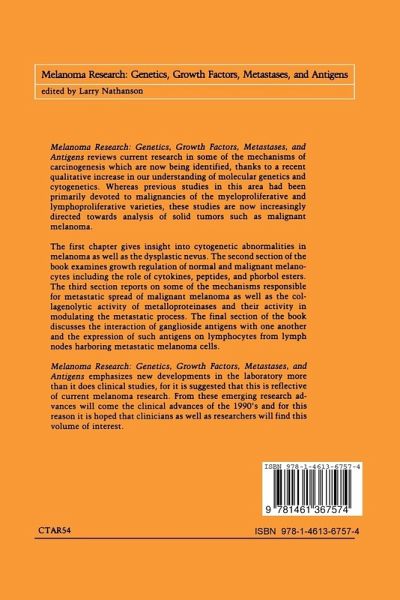 Melanoma Research: Genetics, Growth Factors, Metastases, and Antigens
edited by Larry Nathanson

Melanoma Research: Genetics, Growth Factors, Metastases, and Antigens reviews current research in some of the mechanisms of carcinogenesis which are now being identified, thanks to a recent qualitative increase in our understanding of molecular genetics and cytogenetics. Whereas previous studies in this area had been primarily devoted to malignancies of the myeloproliferative and lymphoproliferative varieties, these studies are now increasingly directed towards analysis of solid tumors such as malignant melanoma.

The first chapter gives insight into cytogenetic abnormalities in melanoma as well as the dysplastic nevus. The second section of the book examines growth regulation of normal and malignant melanocytes including the role of cytokines, peptides, and phorbol esters. The third section reports on some of the mechanisms responsible for metastatic spread of malignant melanoma as well as the collagenolytic activity of metalloproteinases and their activity in modulating the metastatic process. The final section of the book discusses the interaction of ganglioside antigens with one another and the expression of such antigens on lymphocytes from lymph nodes harboring metastatic melanoma cells.

Melanoma Research: Genetics, Growth Factors, Metastases, and Antigens emphasizes new developments in the laboratory more than it does clinical studies, for it is suggested that this is reflective of current melanoma research. From these emerging research advances will come the clinical advances of the 1990's and for this reason it is hoped that clinicians as well as researchers will find this volume of interest.

ISBN 978-1-4613-6757-4

9 781461 367574

CTAR54

ISBN 978-1-4613-6757-4